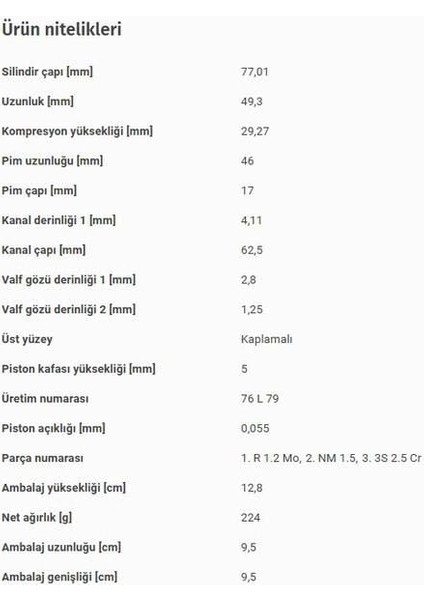 Ürün nitelikleri

| | |
|---|---|
| Silindir çapı [mm] | 77,01 |
| Uzunluk [mm] | 49,3 |
| Kompresyon yüksekliği [mm] | 29,27 |
| Pim uzunluğu [mm] | 46 |
| Pim çapı [mm] | 17 |
| Kanal derinliği 1 [mm] | 4,11 |
| Kanal çapı [mm] | 62,5 |
| Valf gözü derinliği 1 [mm] | 2,8 |
| Valf gözü derinliği 2 [mm] | 1,25 |
| Üst yüzey | Kaplamalı |
| Piston kafası yüksekliği [mm] | 5 |
| Üretim numarası | 76 L 79 |
| Piston açıklığı [mm] | 0,055 |
| Parça numarası | 1. R 1.2 Mo, 2. NM 1.5, 3. 3S 2.5 Cr |
| Ambalaj yüksekliği [cm] | 12,8 |
| Net ağırlık [g] | 224 |
| Ambalaj uzunluğu [cm] | 9,5 |
| Ambalaj genişliği [cm] | 9,5 |